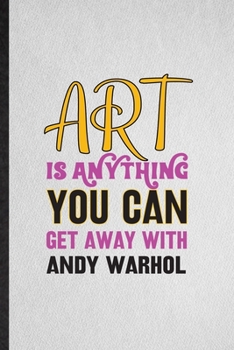 ART
IS ANYTHING
YOU CAN
GET AWAY WITH
ANDY WARHOL